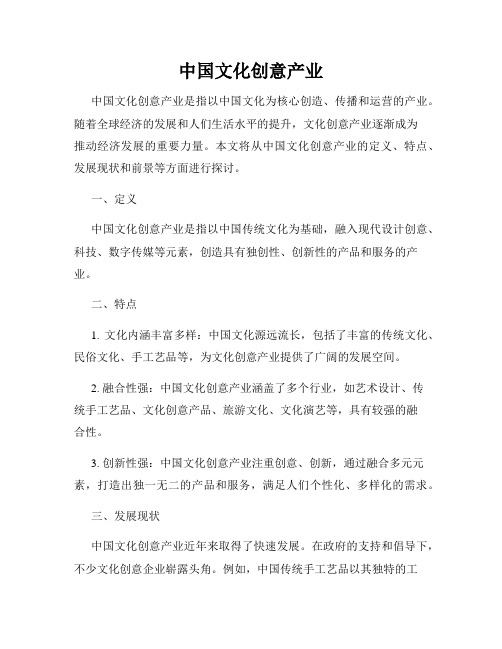 中国文化创意产业

中国文化创意产业是指以中国文化为核心创造、传播和运营的产业。随着全球经济的发展和人们生活水平的提升，文化创意产业逐渐成为推动经济发展的重要力量。本文将从中国文化创意产业的定义、特点、发展现状和前景等方面进行探讨。

一、定义

中国文化创意产业是指以中国传统文化为基础，融入现代设计创意、科技、数字传媒等元素，创造具有独创性、创新性的产品和服务的产业。

二、特点

1. 文化内涵丰富多样：中国文化源远流长，包括了丰富的传统文化、民俗文化、手工艺品等，为文化创意产业提供了广阔的发展空间。

2. 融合性强：中国文化创意产业涵盖了多个行业，如艺术设计、传统手工艺品、文化创意产品、旅游文化、文化演艺等，具有较强的融合性。

3. 创新性强：中国文化创意产业注重创意、创新，通过融合多元元素，打造出独一无二的产品和服务，满足人们个性化、多样化的需求。

三、发展现状

中国文化创意产业近年来取得了快速发展。在政府的支持和倡导下，不少文化创意企业崭露头角。例如，中国传统手工艺品以其独特的工